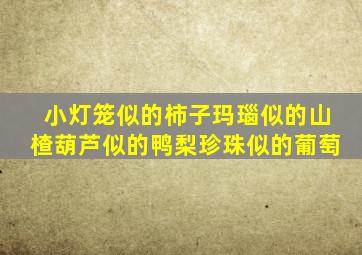 小灯笼似的柿子玛瑙似的山楂葫芦似的鸭梨珍珠似的葡萄